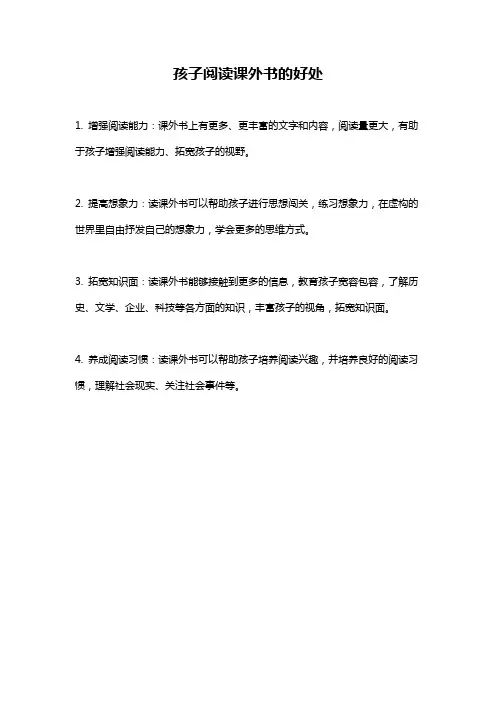 孩子阅读课外书的好处

1. 增强阅读能力：课外书上有更多、更丰富的文字和内容，阅读量更大，有助于孩子增强阅读能力、拓宽孩子的视野。

2. 提高想象力：读课外书可以帮助孩子进行思想闯关，练习想象力，在虚构的世界里自由抒发自己的想象力，学会更多的思维方式。

3. 拓宽知识面：读课外书能够接触到更多的信息，教育孩子宽容包容，了解历史、文学、企业、科技等各方面的知识，丰富孩子的视角，拓宽知识面。

4. 养成阅读习惯：读课外书可以帮助孩子培养阅读兴趣，并培养良好的阅读习惯，理解社会现实、关注社会事件等。